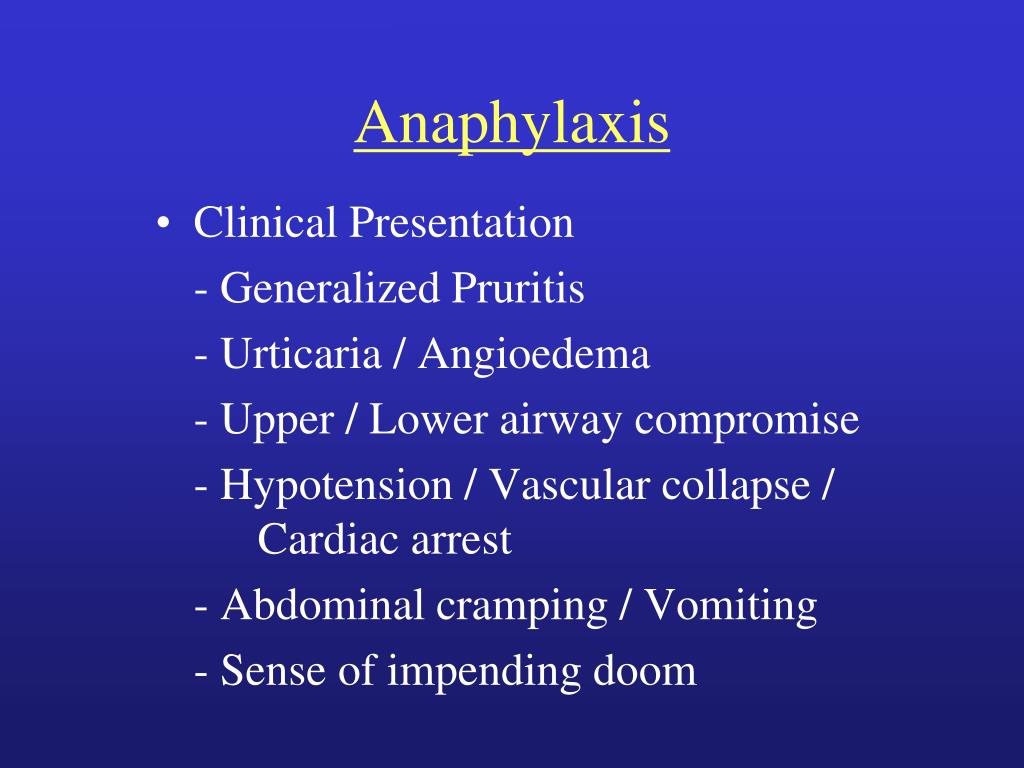 Anaphylaxis

• Clinical Presentation

- Generalized Pruritis

- Urticaria / Angioedema

- Upper / Lower airway compromise

- Hypotension / Vascular collapse / Cardiac arrest

- Abdominal cramping / Vomiting

- Sense of impending doom